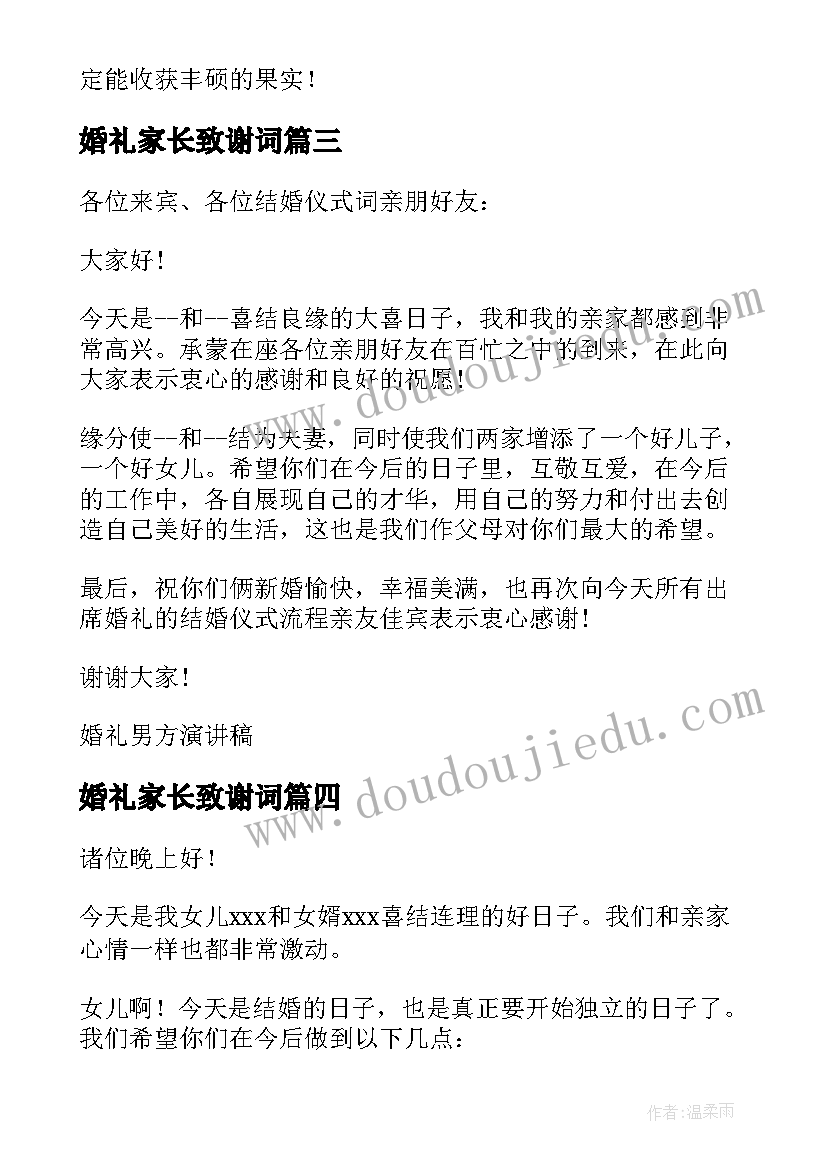 定能收获丰硕的果实！

婚礼家长致谢词篇三

各位来宾、各位结婚仪式词亲朋好友：

大家好！

今天是--和--喜结良缘的大喜日子，我和我的亲家都感到非常高兴。承蒙在座各位亲朋好友在百忙之中的到来，在此向大家表示衷心的感谢和良好的祝愿！

缘分使--和--结为夫妻，同时使我们两家增添了一个好儿子，一个好女儿。希望你们在今后的日子里，互敬互爱，在今后的工作中，各自展现自己的才华，用自己的努力和付出去创造自己美好的生活，这也是我们作父母对你们最大的希望。

最后，祝你们俩新婚愉快，幸福美满，也再次向今天所有出席婚礼的结婚仪式流程亲友佳宾表示衷心感谢！

谢谢大家！

婚礼男方演讲稿

婚礼家长致谢词篇四

诸位晚上好！

今天是我女儿xxx和女婿xxx喜结连理的好日子。我们和亲家心情一样也都非常激动。

女儿啊！今天是结婚的日子，也是真正要开始独立的日子了。我们希望你们在今后做到以下几点：

www.doudoujiedu.com

www.doudoujiedu.com

作者：温柔雨